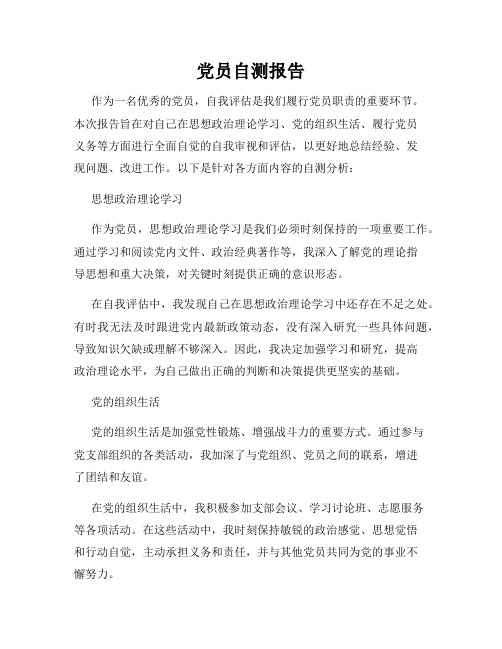 党员自测报告

作为一名优秀的党员，自我评估是我们履行党员职责的重要环节。本次报告旨在对自己在思想政治理论学习、党的组织生活、履行党员义务等方面进行全面自觉的自我审视和评估，以更好地总结经验、发现问题、改进工作。以下是针对各方面内容的自测分析：

思想政治理论学习

作为党员，思想政治理论学习是我们必须时刻保持的一项重要工作。通过学习和阅读党内文件、政治经典著作等，我深入了解党的理论指导思想和重大决策，对关键时刻提供正确的意识形态。

在自我评估中，我发现自己在思想政治理论学习中还存在不足之处。有时我无法及时跟进党内最新政策动态，没有深入研究一些具体问题，导致知识欠缺或理解不够深入。因此，我决定加强学习和研究，提高政治理论水平，为自己做出正确的判断和决策提供更坚实的基础。

党的组织生活

党的组织生活是加强党性锻炼、增强战斗力的重要方式。通过参与党支部组织的各类活动，我加深了与党组织、党员之间的联系，增进了团结和友谊。

在党的组织生活中，我积极参加支部会议、学习讨论班、志愿服务等各项活动。在这些活动中，我时刻保持敏锐的政治感觉、思想觉悟和行动自觉，主动承担义务和责任，并与其他党员共同为党的事业不懈努力。